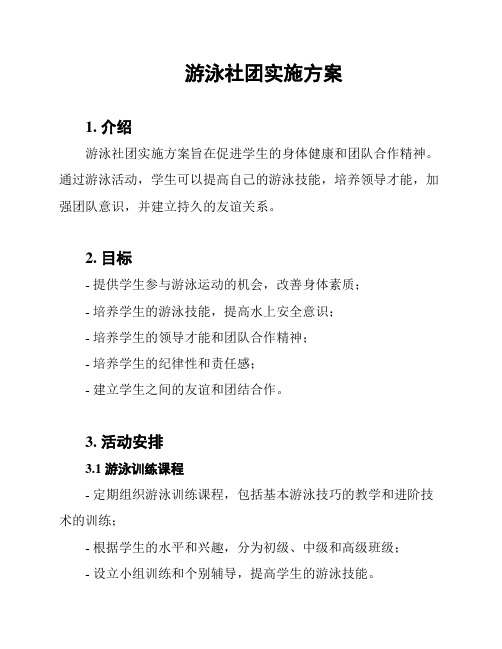 游泳社团实施方案

1. 介绍

游泳社团实施方案旨在促进学生的身体健康和团队合作精神。通过游泳活动，学生可以提高自己的游泳技能，培养领导才能，加强团队意识，并建立持久的友谊关系。

2. 目标

- 提供学生参与游泳运动的机会，改善身体素质；

- 培养学生的游泳技能，提高水上安全意识；

- 培养学生的领导才能和团队合作精神；

- 培养学生的纪律性和责任感；

- 建立学生之间的友谊和团结合作。

3. 活动安排

3.1 游泳训练课程

- 定期组织游泳训练课程，包括基本游泳技巧的教学和进阶技术的训练；

- 根据学生的水平和兴趣，分为初级、中级和高级班级；

- 设立小组训练和个别辅导，提高学生的游泳技能。